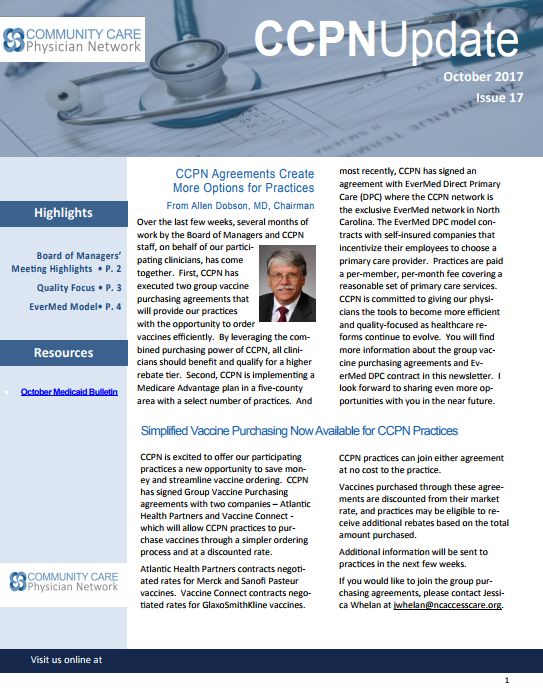 COMMUNITY CARE Physician Network

CCPNUpdate

October 2017
Issue 17

Highlights

Board of Managers' Meeting Highlights • P. 2
Quality Focus • P. 3
EverMed Model• P. 4

Resources

October Medicaid Bulletin

COMMUNITY CARE Physician Network

CCPN Agreements Create More Options for Practices

From Allen Dobson, MD, Chairman

Over the last few weeks, several months of work by the Board of Managers and CCPN staff, on behalf of our participating clinicians, has come together. First, CCPN has executed two group vaccine purchasing agreements that will provide our practices with the opportunity to order vaccines efficiently. By leveraging the combined purchasing power of CCPN, all clinicians should benefit and qualify for a higher rebate tier. Second, CCPN is implementing a Medicare Advantage plan in a five-county area with a select number of practices. And most recently, CCPN has signed an agreement with EverMed Direct Primary Care (DPC) where the CCPN network is the exclusive EverMed network in North Carolina. The EverMed DPC model contracts with self-insured companies that incentivize their employees to choose a primary care provider. Practices are paid a per-member, per-month fee covering a reasonable set of primary care services. CCPN is committed to giving our physicians the tools to become more efficient and quality-focused as healthcare reforms continue to evolve. You will find more information about the group vaccine purchasing agreements and EverMed DPC contract in this newsletter. I look forward to sharing even more opportunities with you in the near future.

Simplified Vaccine Purchasing Now Available for CCPN Practices

CCPN is excited to offer our participating practices a new opportunity to save money and streamline vaccine ordering. CCPN has signed Group Vaccine Purchasing agreements with two companies – Atlantic Health Partners and Vaccine Connect - which will allow CCPN practices to purchase vaccines through a simpler ordering process and at a discounted rate.

Atlantic Health Partners contracts negotiated rates for Merck and Sanofi Pasteur vaccines. Vaccine Connect contracts negotiated rates for GlaxoSmithKline vaccines.

CCPN practices can join either agreement at no cost to the practice.

Vaccines purchased through these agreements are discounted from their market rate, and practices may be eligible to receive additional rebates based on the total amount purchased.

Additional information will be sent to practices in the next few weeks.

If you would like to join the group purchasing agreements, please contact Jessica Whelan at jwhelan@ncaccesscare.org.

Visit us online at

1